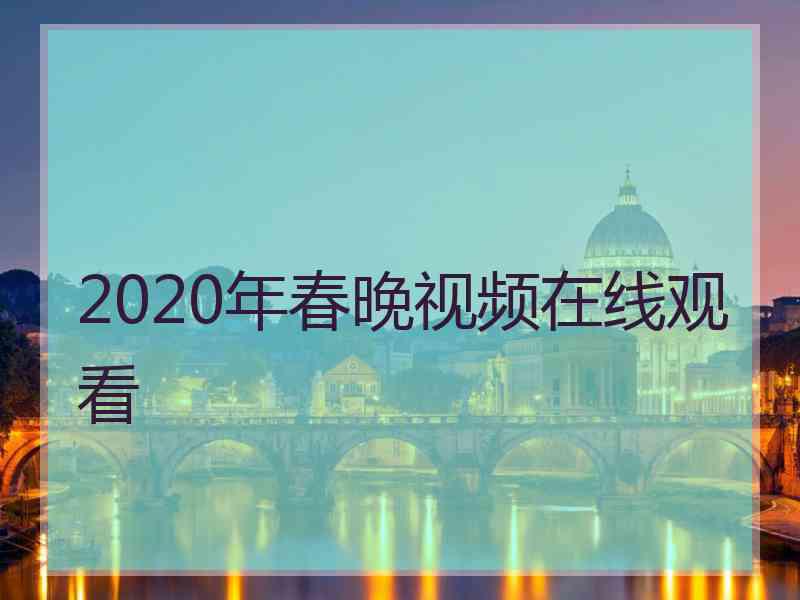 2020年春晚视频在线观看